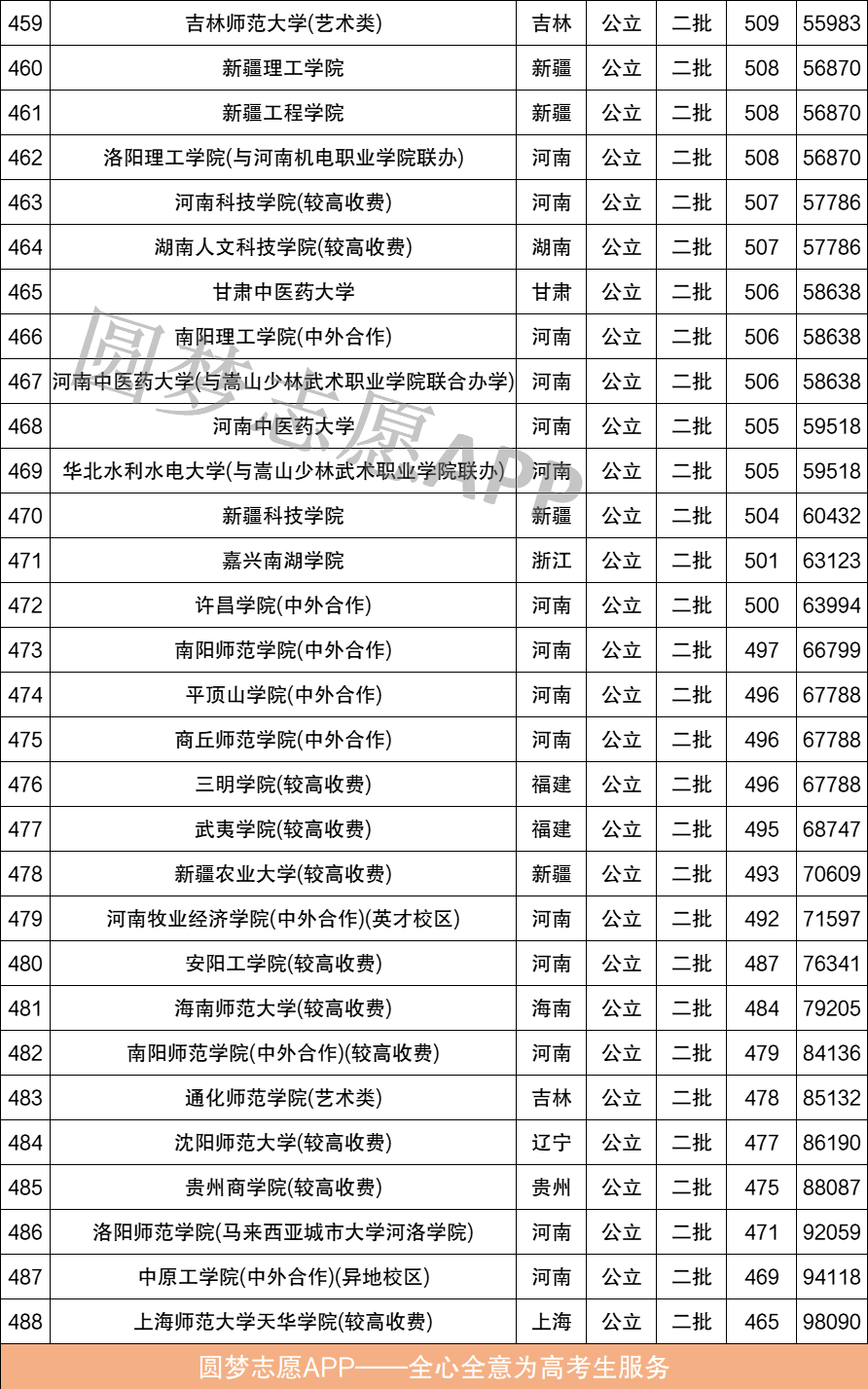 | 459 | 吉林师范大学(艺术类) | 吉林 | 公立 | 二批 | 509 | 55983 |
|---|---|---|---|---|---|---|
| 460 | 新疆理工学院 | 新疆 | 公立 | 二批 | 508 | 56870 |
| 461 | 新疆工程学院 | 新疆 | 公立 | 二批 | 508 | 56870 |
| 462 | 洛阳理工学院(与河南机电职业学院联办) | 河南 | 公立 | 二批 | 508 | 56870 |
| 463 | 河南科技学院(较高收费) | 河南 | 公立 | 二批 | 507 | 57786 |
| 464 | 湖南人文科技学院(较高收费) | 湖南 | 公立 | 二批 | 507 | 57786 |
| 465 | 甘肃中医药大学 | 甘肃 | 公立 | 二批 | 506 | 58638 |
| 466 | 南阳理工学院(中外合作) | 河南 | 公立 | 二批 | 506 | 58638 |
| 467 | 河南中医药大学(与嵩山少林武术职业学院联合办学) | 河南 | 公立 | 二批 | 506 | 58638 |
| 468 | 河南中医药大学 | 河南 | 公立 | 二批 | 505 | 59518 |
| 469 | 华北水利水电大学(与嵩山少林武术职业学院联办) | 河南 | 公立 | 二批 | 505 | 59518 |
| 470 | 新疆科技学院 | 新疆 | 公立 | 二批 | 504 | 60432 |
| 471 | 嘉兴南湖学院 | 浙江 | 公立 | 二批 | 501 | 63123 |
| 472 | 许昌学院(中外合作) | 河南 | 公立 | 二批 | 500 | 63994 |
| 473 | 南阳师范学院(中外合作) | 河南 | 公立 | 二批 | 497 | 66799 |
| 474 | 平顶山学院(中外合作) | 河南 | 公立 | 二批 | 496 | 67788 |
| 475 | 商丘师范学院(中外合作) | 河南 | 公立 | 二批 | 496 | 67788 |
| 476 | 三明学院(较高收费) | 福建 | 公立 | 二批 | 496 | 67788 |
| 477 | 武夷学院(较高收费) | 福建 | 公立 | 二批 | 495 | 68747 |
| 478 | 新疆农业大学(较高收费) | 新疆 | 公立 | 二批 | 493 | 70609 |
| 479 | 河南牧业经济学院(中外合作)(英才校区) | 河南 | 公立 | 二批 | 492 | 71597 |
| 480 | 安阳工学院(较高收费) | 河南 | 公立 | 二批 | 487 | 76341 |
| 481 | 海南师范大学(较高收费) | 海南 | 公立 | 二批 | 484 | 79205 |
| 482 | 南阳师范学院(中外合作)(较高收费) | 河南 | 公立 | 二批 | 479 | 84136 |
| 483 | 通化师范学院(艺术类) | 吉林 | 公立 | 二批 | 478 | 85132 |
| 484 | 沈阳师范大学(较高收费) | 辽宁 | 公立 | 二批 | 477 | 86190 |
| 485 | 贵州商学院(较高收费) | 贵州 | 公立 | 二批 | 475 | 88087 |
| 486 | 洛阳师范学院(马来西亚城市大学河洛学院) | 河南 | 公立 | 二批 | 471 | 92059 |
| 487 | 中原工学院(中外合作)(异地校区) | 河南 | 公立 | 二批 | 469 | 94118 |
| 488 | 上海师范大学天华学院(较高收费) | 上海 | 公立 | 二批 | 465 | 98090 |

圆梦志愿APP——全心全意为高考生服务

圆梦志愿APP